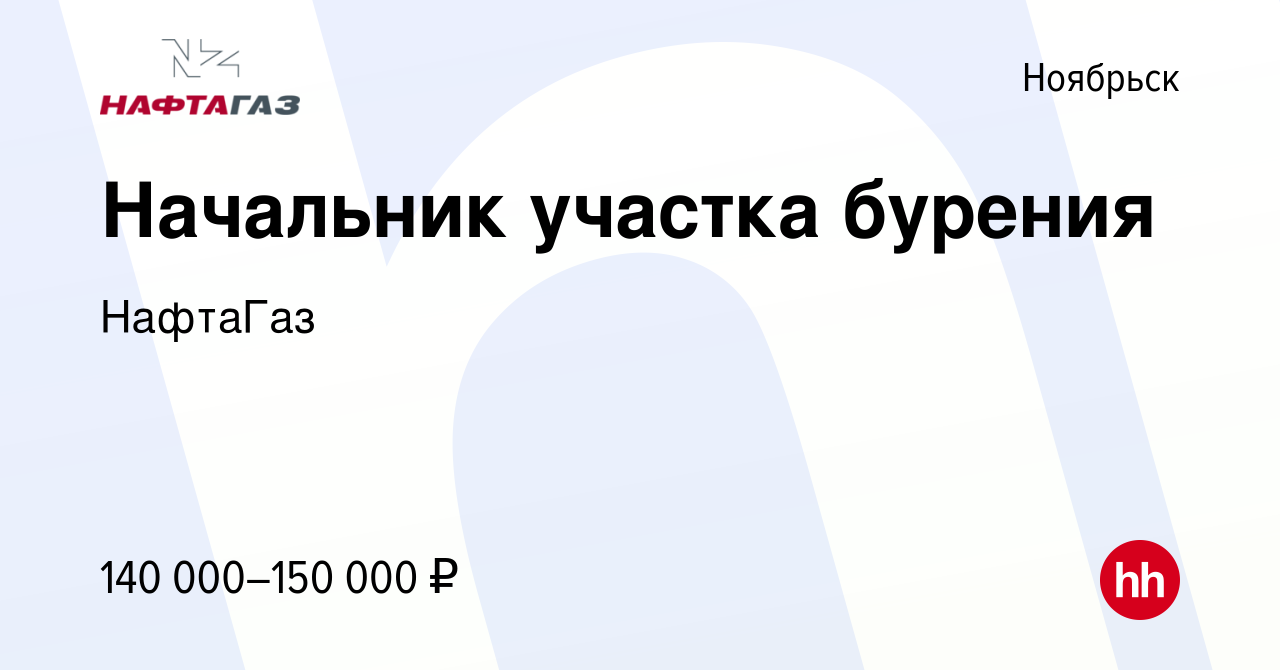 НАФТАГАЗ

Ноябрьск

Начальник участка бурения

НафтаГаз

140 000–150 000 ₽

hh